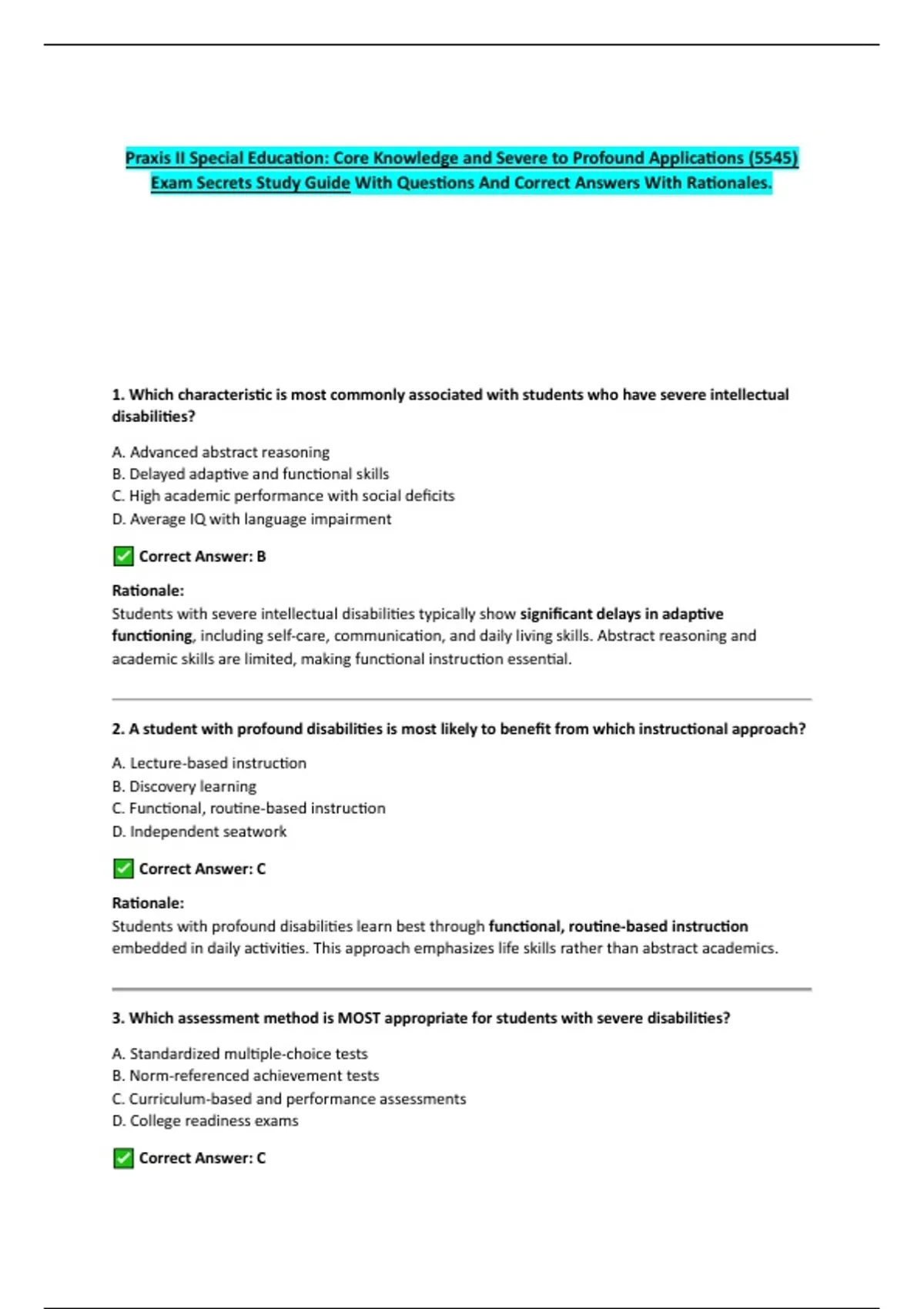 Praxis II Special Education: Core Knowledge and Severe to Profound Applications (5545) Exam Secrets Study Guide With Questions And Correct Answers With Rationales.

1. Which characteristic is most commonly associated with students who have severe intellectual disabilities?

A. Advanced abstract reasoning
B. Delayed adaptive and functional skills
C. High academic performance with social deficits
D. Average IQ with language impairment

✅ Correct Answer: B

Rationale:
Students with severe intellectual disabilities typically show significant delays in adaptive functioning, including self-care, communication, and daily living skills. Abstract reasoning and academic skills are limited, making functional instruction essential.

2. A student with profound disabilities is most likely to benefit from which instructional approach?

A. Lecture-based instruction
B. Discovery learning
C. Functional, routine-based instruction
D. Independent seatwork

✅ Correct Answer: C

Rationale:
Students with profound disabilities learn best through functional, routine-based instruction embedded in daily activities. This approach emphasizes life skills rather than abstract academics.

3. Which assessment method is MOST appropriate for students with severe disabilities?

A. Standardized multiple-choice tests
B. Norm-referenced achievement tests
C. Curriculum-based and performance assessments
D. College readiness exams

✅ Correct Answer: C